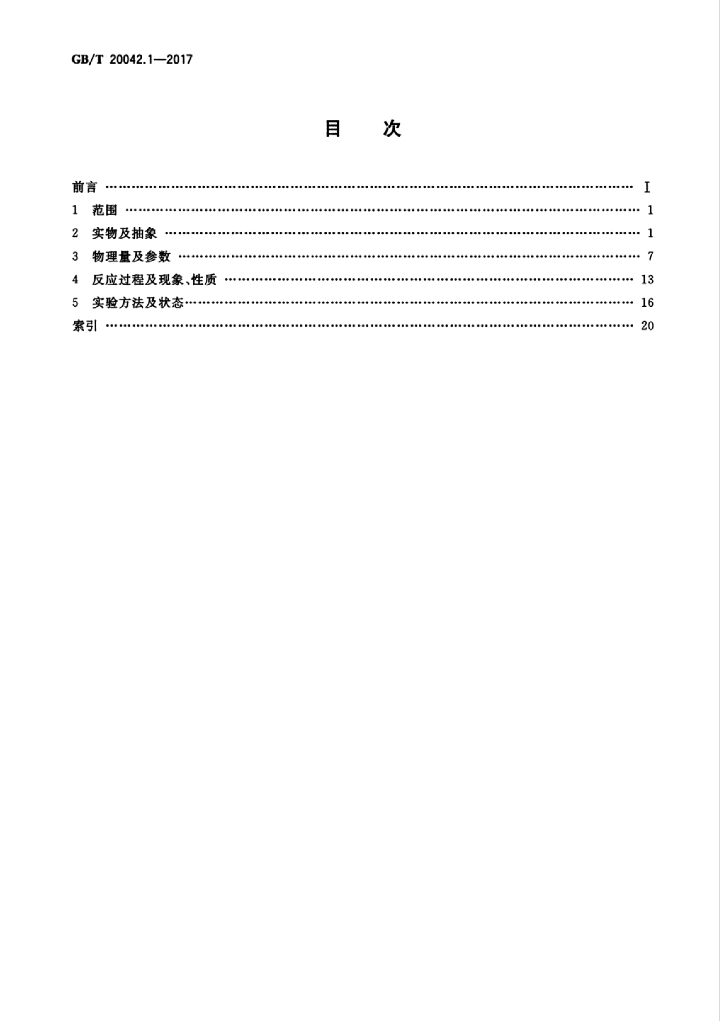 GB/T 20042.1—2017

目 次

前言 Ⅰ
1 范围 1
2 实物及抽象 1
3 物理量及参数 7
4 反应过程及现象、性质 13
5 实验方法及状态 16
索引 20